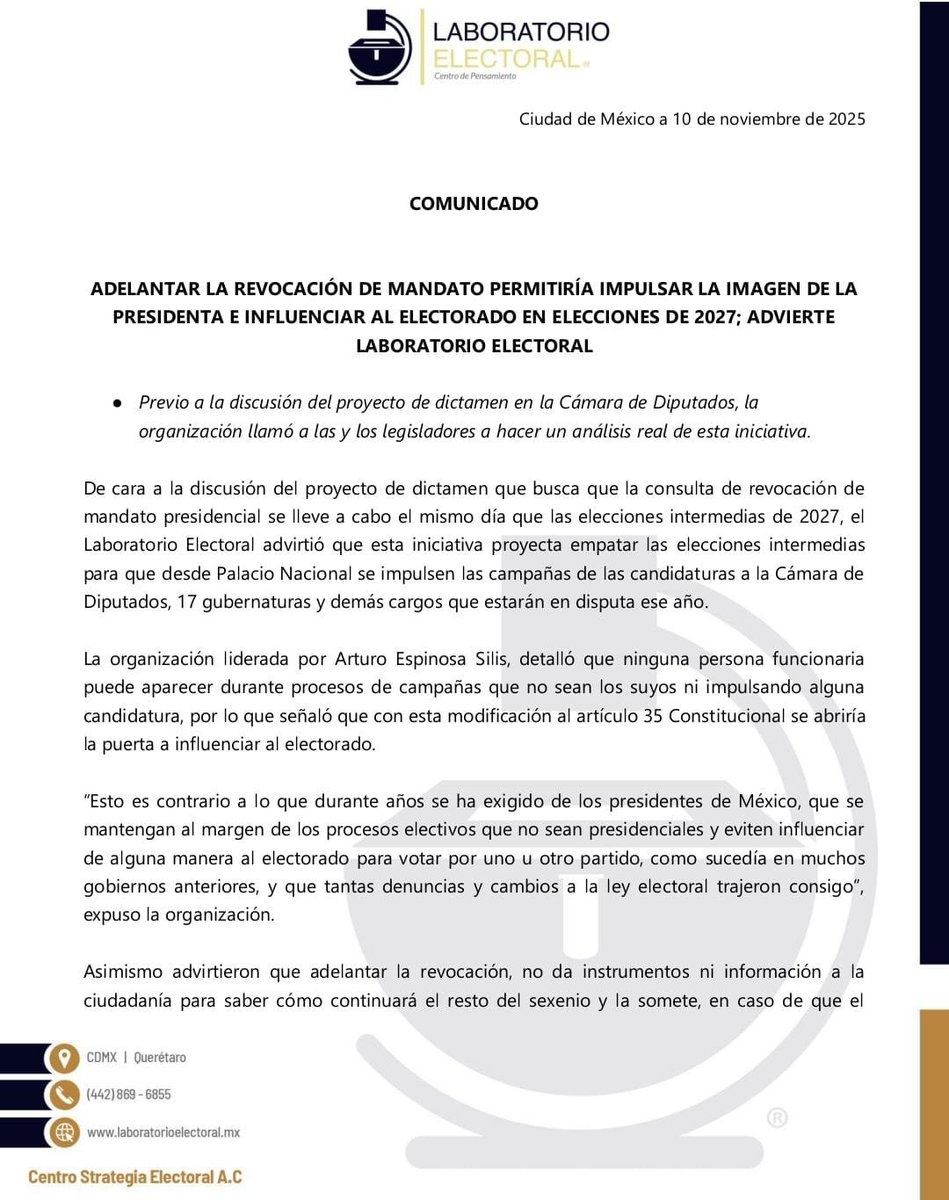 LABORATORIO ELECTORAL®
Centro de Pensamiento

Ciudad de México a 10 de noviembre de 2025

COMUNICADO

ADELANTAR LA REVOCACIÓN DE MANDATO PERMITIRÍA IMPULSAR LA IMAGEN DE LA PRESIDENTA E INFLUENCIAR AL ELECTORADO EN ELECCIONES DE 2027; ADVIERTE LABORATORIO ELECTORAL

● Previo a la discusión del proyecto de dictamen en la Cámara de Diputados, la organización llamó a las y los legisladores a hacer un análisis real de esta iniciativa.

De cara a la discusión del proyecto de dictamen que busca que la consulta de revocación de mandato presidencial se lleve a cabo el mismo día que las elecciones intermedias de 2027, el Laboratorio Electoral advirtió que esta iniciativa proyecta empatar las elecciones intermedias para que desde Palacio Nacional se impulsen las campañas de las candidaturas a la Cámara de Diputados, 17 gubernaturas y demás cargos que estarán en disputa ese año.

La organización liderada por Arturo Espinosa Silis, detalló que ninguna persona funcionaria puede aparecer durante procesos de campañas que no sean los suyos ni impulsando alguna candidatura, por lo que señaló que con esta modificación al artículo 35 Constitucional se abriría la puerta a influenciar al electorado.

"Esto es contrario a lo que durante años se ha exigido de los presidentes de México, que se mantengan al margen de los procesos electivos que no sean presidenciales y eviten influenciar de alguna manera al electorado para votar por uno u otro partido, como sucedía en muchos gobiernos anteriores, y que tantas denuncias y cambios a la ley electoral trajeron consigo", expuso la organización.

Asimismo advirtieron que adelantar la revocación, no da instrumentos ni información a la ciudadanía para saber cómo continuará el resto del sexenio y la somete, en caso de que el

CDMX | Querétaro
(442) 869 - 6855
www.laboratorioelectoral.mx
Centro Strategia Electoral A.C
®